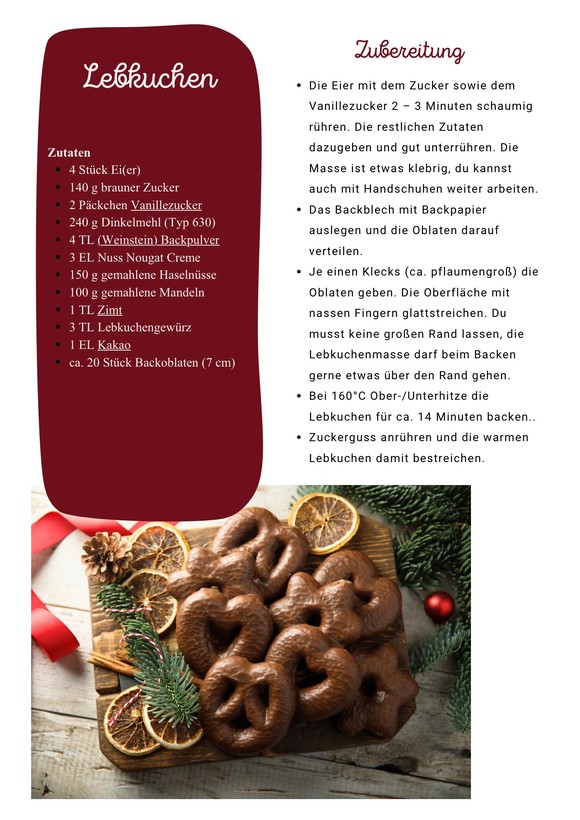 Lebkuchen

Zutaten
- 4 Stück Ei(er)
- 140 g brauner Zucker
- 2 Päckchen Vanillezucker
- 240 g Dinkelmehl (Typ 630)
- 4 TL (Weinstein) Backpulver
- 3 EL Nuss Nougat Creme
- 150 g gemahlene Haselnüsse
- 100 g gemahlene Mandeln
- 1 TL Zimt
- 3 TL Lebkuchengewürz
- 1 EL Kakao
- ca. 20 Stück Backoblaten (7 cm)

Zubereitung

- Die Eier mit dem Zucker sowie dem Vanillezucker 2 – 3 Minuten schaumig rühren. Die restlichen Zutaten dazugeben und gut unterrühren. Die Masse ist etwas klebrig, du kannst auch mit Handschuhen weiter arbeiten.
- Das Backblech mit Backpapier auslegen und die Oblaten darauf verteilen.
- Je einen Klecks (ca. pflaumengroß) die Oblaten geben. Die Oberfläche mit nassen Fingern glattstreichen. Du musst keine großen Rand lassen, die Lebkuchenmasse darf beim Backen gerne etwas über den Rand gehen.
- Bei 160°C Ober-/Unterhitze die Lebkuchen für ca. 14 Minuten backen..
- Zuckerguss anrühren und die warmen Lebkuchen damit bestreichen.